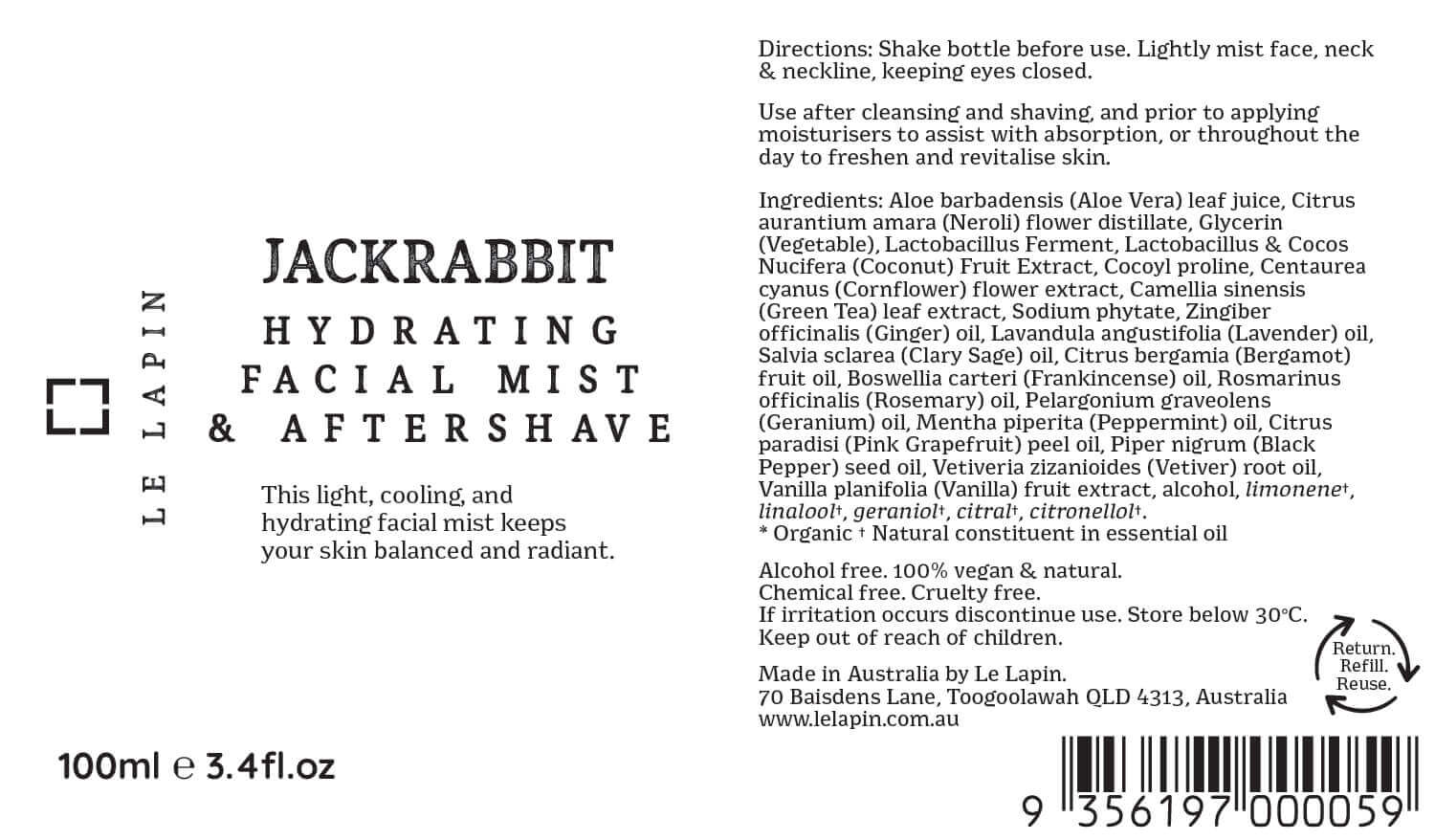 LE LAPIN

JACKRABBIT

HYDRATING FACIAL MIST & AFTERSHAVE

This light, cooling, and hydrating facial mist keeps your skin balanced and radiant.

100ml ℮ 3.4fl.oz

Directions: Shake bottle before use. Lightly mist face, neck & neckline, keeping eyes closed.

Use after cleansing and shaving, and prior to applying moisturisers to assist with absorption, or throughout the day to freshen and revitalise skin.

Ingredients: Aloe barbadensis (Aloe Vera) leaf juice, Citrus aurantium amara (Neroli) flower distillate, Glycerin (Vegetable), Lactobacillus Ferment, Lactobacillus & Cocos Nucifera (Coconut) Fruit Extract, Cocoyl proline, Centaurea cyanus (Cornflower) flower extract, Camellia sinensis (Green Tea) leaf extract, Sodium phytate, Zingiber officinalis (Ginger) oil, Lavandula angustifolia (Lavender) oil, Salvia sclarea (Clary Sage) oil, Citrus bergamia (Bergamot) fruit oil, Boswellia carteri (Frankincense) oil, Rosmarinus officinalis (Rosemary) oil, Pelargonium graveolens (Geranium) oil, Mentha piperita (Peppermint) oil, Citrus paradisi (Pink Grapefruit) peel oil, Piper nigrum (Black Pepper) seed oil, Vetiveria zizanioides (Vetiver) root oil, Vanilla planifolia (Vanilla) fruit extract, alcohol, limonene†, linalool†, geraniol†, citral†, citronellol†.
* Organic † Natural constituent in essential oil

Alcohol free. 100% vegan & natural.
Chemical free. Cruelty free.
If irritation occurs discontinue use. Store below 30°C.
Keep out of reach of children.

Made in Australia by Le Lapin.
70 Baisdens Lane, Toogoolawah QLD 4313, Australia
www.lelapin.com.au

Return. Refill. Reuse.

9 356197 000059